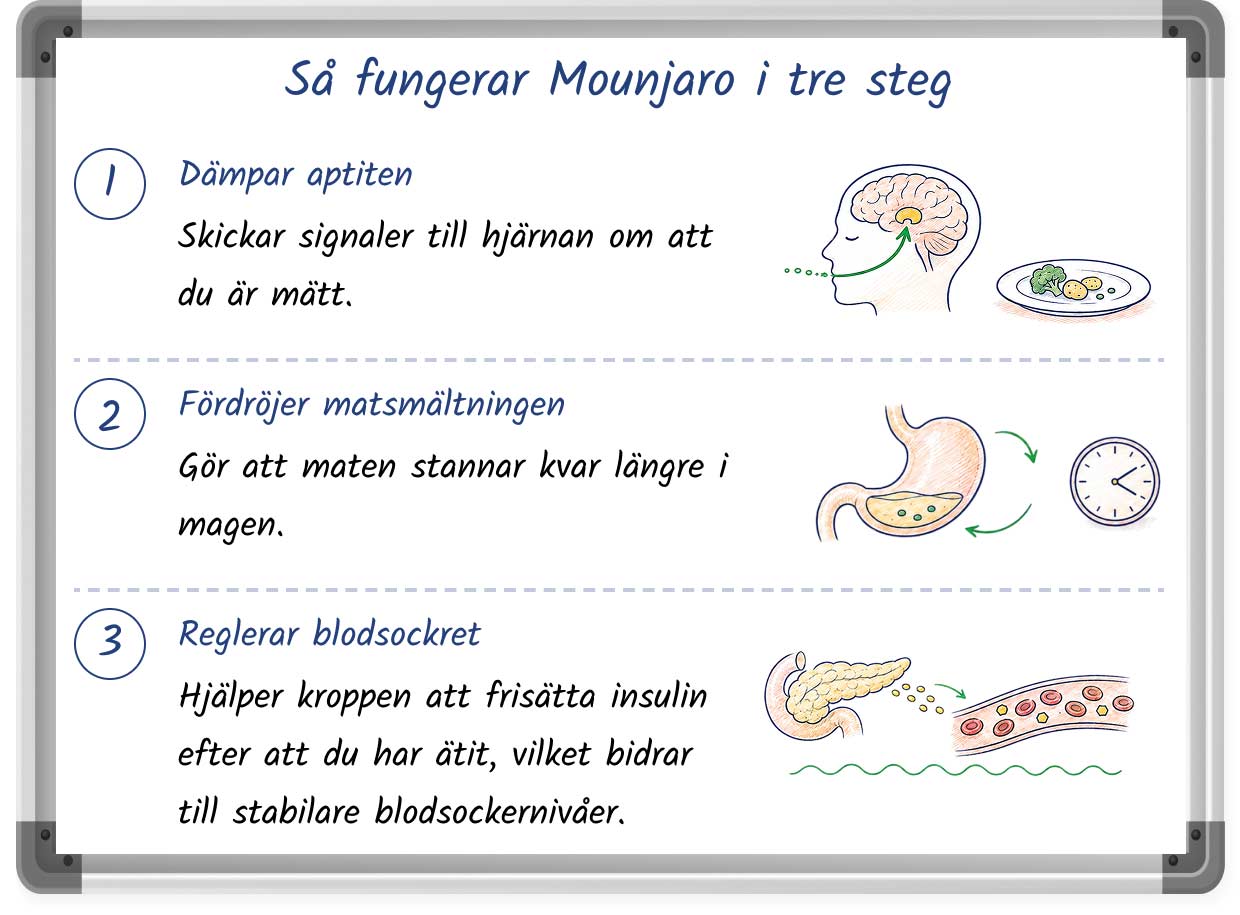 Så fungerar Mounjaro i tre steg

1 Dämpar aptiten

Skickar signaler till hjärnan om att du är mätt.

2 Fördröjer matsmältningen

Gör att maten stannar kvar längre i magen.

3 Reglerar blodsockret

Hjälper kroppen att frisätta insulin efter att du har ätit, vilket bidrar till stabilare blodsockernivåer.